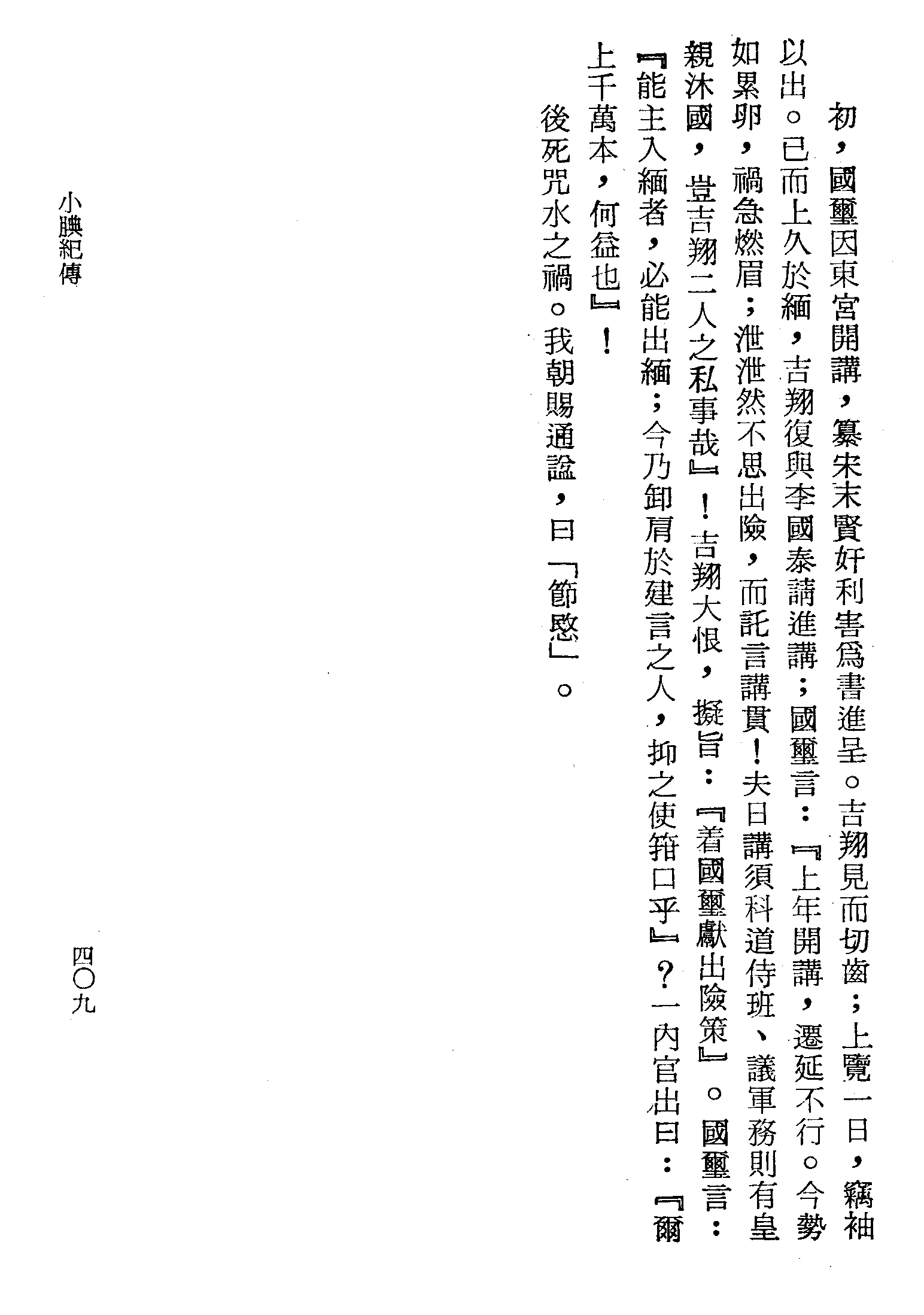 初，國璽因東宮開講，纂宋末賢奸利害爲書進呈。吉翔見而切齒；上覽一日，竊袖以出。已而上久於緬，吉翔復與李國泰請進講；國璽言：『上年開講，遷延不行。今勢如累卵，禍急燃眉；泄泄然不思出險，而託言講貫！夫日講須科道侍班、議軍務則有皇親沐國，豈吉翔二人之私事哉』！吉翔大恨，擬旨：『着國璽獻出險策』。國璽言：『能主入緬者，必能出緬；今乃卸肩於建言之人，抑之使箝口乎』？一內官出曰：『爾上千萬本，何益也』！

後死咒水之禍。我朝賜通諡，曰「節愍」。

小腆紀傳

四〇九